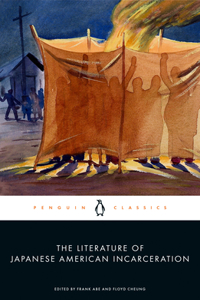 PENGUIN CLASSICS

THE LITERATURE OF JAPANESE AMERICAN INCARCERATION

EDITED BY FRANK ABE AND FLOYD CHEUNG